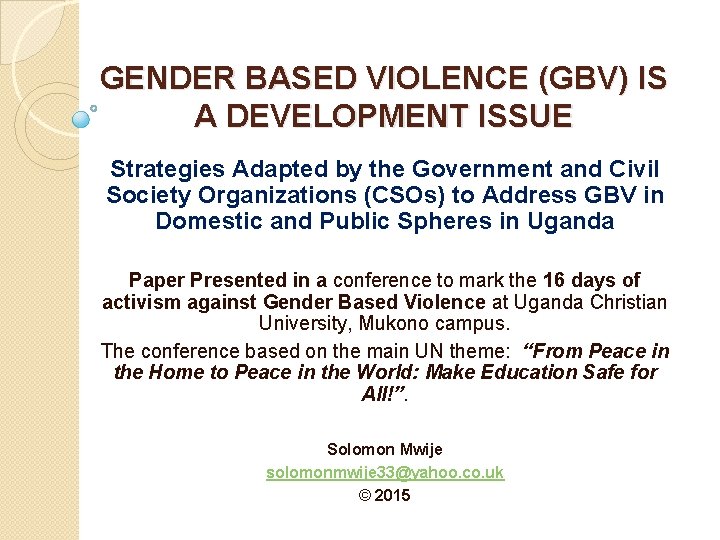 GENDER BASED VIOLENCE (GBV) IS A DEVELOPMENT ISSUE

Strategies Adapted by the Government and Civil Society Organizations (CSOs) to Address GBV in Domestic and Public Spheres in Uganda

Paper Presented in a conference to mark the 16 days of activism against Gender Based Violence at Uganda Christian University, Mukono campus.

The conference based on the main UN theme: “From Peace in the Home to Peace in the World: Make Education Safe for All!”.

Solomon Mwije

solomonmwije33@yahoo.co.uk

© 2015